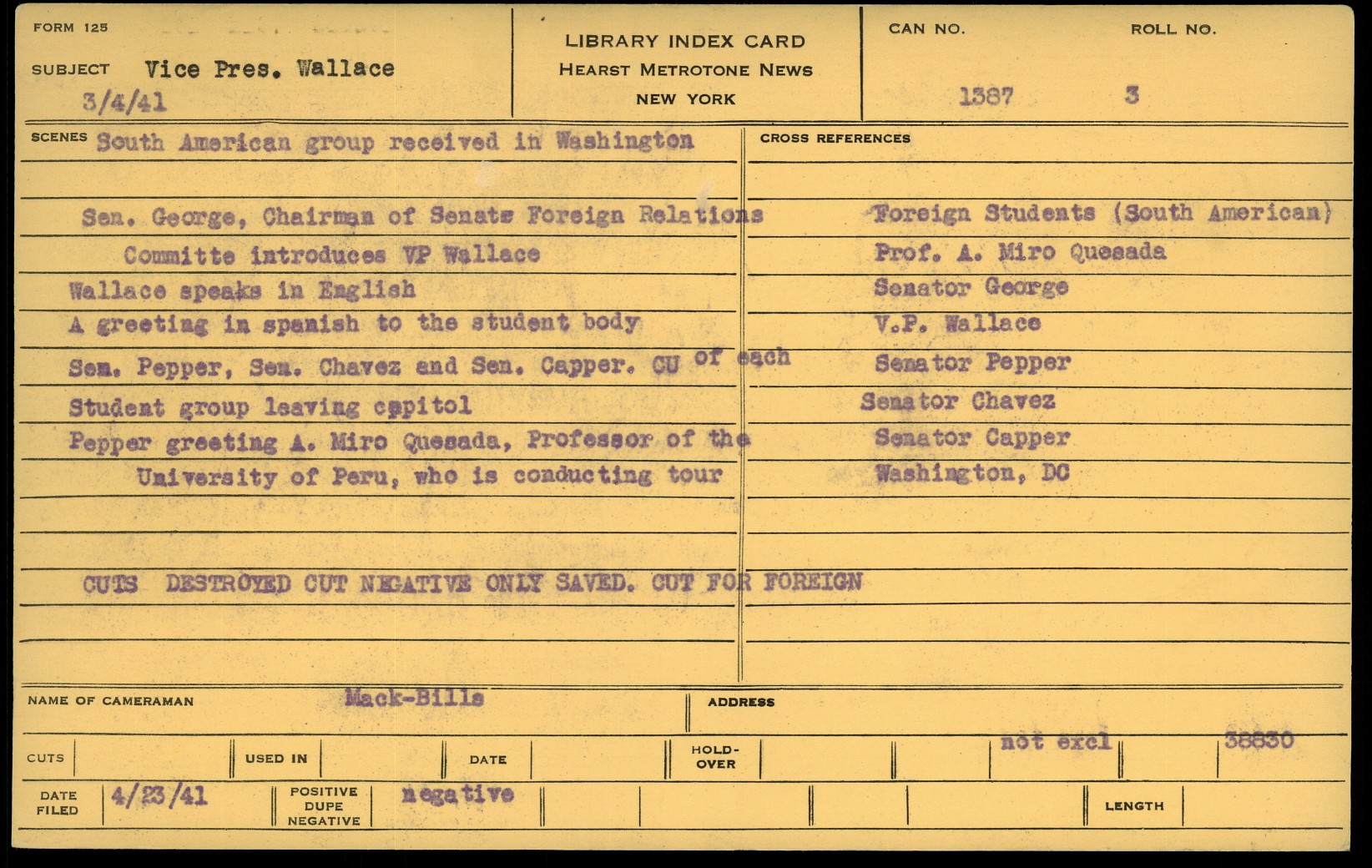 FORM 125

SUBJECT Vice Pres. Wallace
3/4/41

LIBRARY INDEX CARD
HEARST METROTONE NEWS
NEW YORK

CAN NO. 1387
ROLL NO. 3

SCENES South American group received in Washington

Sen. George, Chairman of Senate Foreign Relations Committe introduces VP Wallace
Wallace speaks in English
A greeting in spanish to the student body
Sen. Pepper, Sen. Chavez and Sen. Capper. CU of each
Student group leaving capitol
Pepper greeting A. Miro Quesada, Professor of the University of Peru, who is conducting tour

CUTS DESTROYED CUT NEGATIVE ONLY SAVED. CUT FOR FOREIGN

CROSS REFERENCES

Foreign Students (South American)
Prof. A. Miro Quesada
Senator George
V.P. Wallace
Senator Pepper
Senator Chavez
Senator Capper
Washington, DC

NAME OF CAMERAMAN Mack-Bills
ADDRESS

CUTS
USED IN
DATE
HOLD-OVER
not excl
38830

DATE FILED 4/23/41
POSITIVE DUPE NEGATIVE negative
LENGTH